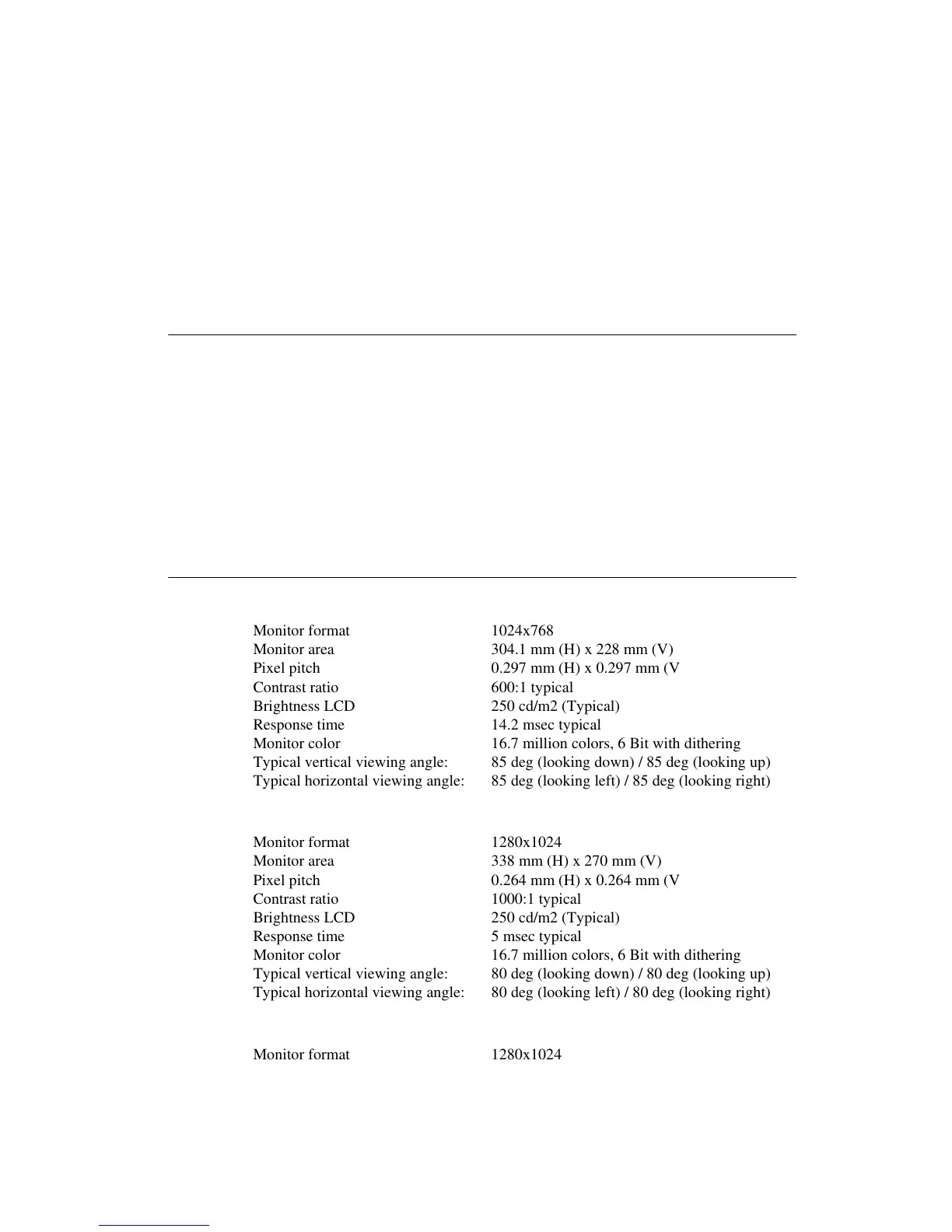 | | |
|---|---|
| Monitor format | 1024x768 |
| Monitor area | 304.1 mm (H) x 228 mm (V) |
| Pixel pitch | 0.297 mm (H) x 0.297 mm (V |
| Contrast ratio | 600:1 typical |
| Brightness LCD | 250 cd/m2 (Typical) |
| Response time | 14.2 msec typical |
| Monitor color | 16.7 million colors, 6 Bit with dithering |
| Typical vertical viewing angle: | 85 deg (looking down) / 85 deg (looking up) |
| Typical horizontal viewing angle: | 85 deg (looking left) / 85 deg (looking right) |

| | |
|---|---|
| Monitor format | 1280x1024 |
| Monitor area | 338 mm (H) x 270 mm (V) |
| Pixel pitch | 0.264 mm (H) x 0.264 mm (V |
| Contrast ratio | 1000:1 typical |
| Brightness LCD | 250 cd/m2 (Typical) |
| Response time | 5 msec typical |
| Monitor color | 16.7 million colors, 6 Bit with dithering |
| Typical vertical viewing angle: | 80 deg (looking down) / 80 deg (looking up) |
| Typical horizontal viewing angle: | 80 deg (looking left) / 80 deg (looking right) |

| | |
|---|---|
| Monitor format | 1280x1024 |